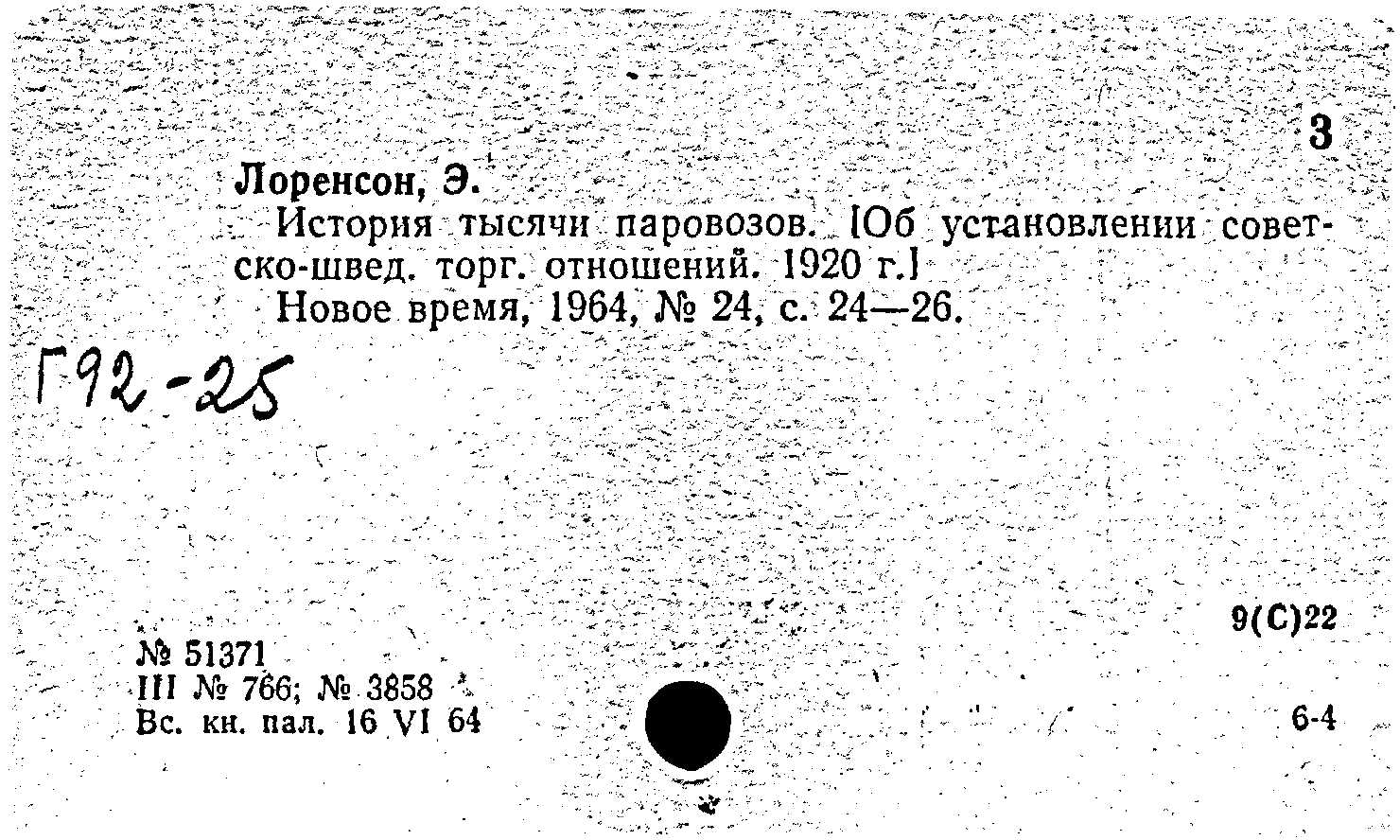 3

Лоренсон, Э.

История тысячи паровозов. [Об установлении советско-швед. торг. отношений. 1920 г.]

Новое время, 1964, № 24, с. 24—26.

Г92-25

9(С)22

№ 51371
III № 766; № 3858
Вс. кн. пал. 16 VI 64

6-4